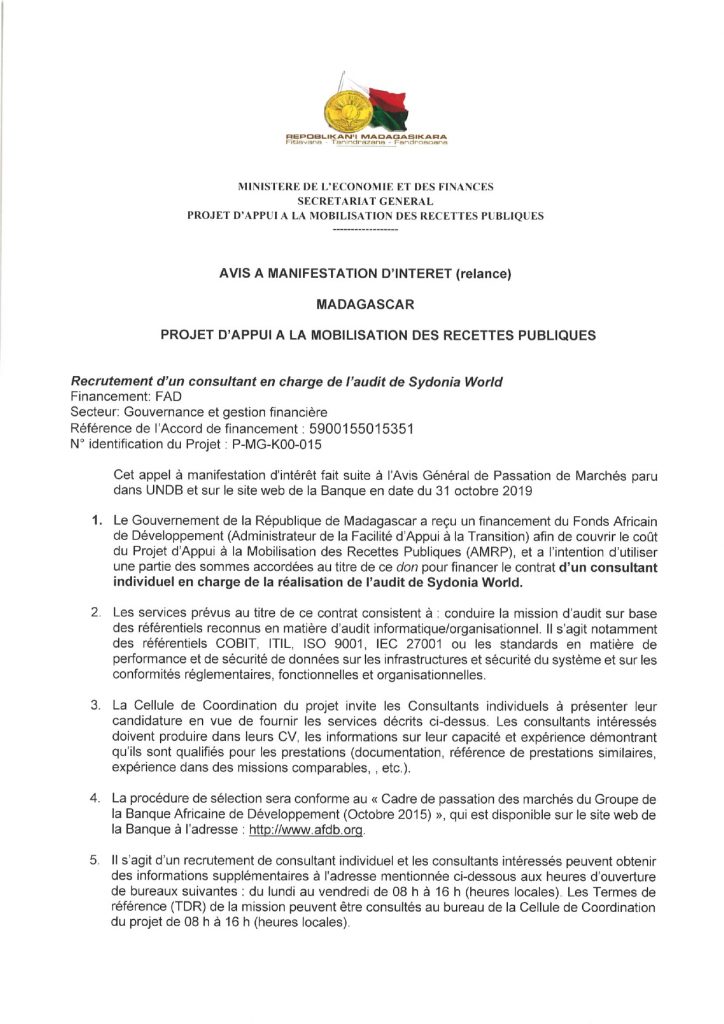 REPOBLIKAN'I MADAGASIKARA
Fitiavana - Tanindrazana - Fandrosoana

MINISTERE DE L'ECONOMIE ET DES FINANCES
SECRETARIAT GENERAL
PROJET D'APPUI A LA MOBILISATION DES RECETTES PUBLIQUES
------------------

AVIS A MANIFESTATION D'INTERET (relance)

MADAGASCAR

PROJET D'APPUI A LA MOBILISATION DES RECETTES PUBLIQUES

Recrutement d'un consultant en charge de l'audit de Sydonia World
Financement: FAD
Secteur: Gouvernance et gestion financière
Référence de l'Accord de financement : 5900155015351
N° identification du Projet : P-MG-K00-015

Cet appel à manifestation d'intérêt fait suite à l'Avis Général de Passation de Marchés paru dans UNDB et sur le site web de la Banque en date du 31 octobre 2019

1. Le Gouvernement de la République de Madagascar a reçu un financement du Fonds Africain de Développement (Administrateur de la Facilité d'Appui à la Transition) afin de couvrir le coût du Projet d'Appui à la Mobilisation des Recettes Publiques (AMRP), et a l'intention d'utiliser une partie des sommes accordées au titre de ce don pour financer le contrat d'un consultant individuel en charge de la réalisation de l'audit de Sydonia World.

2. Les services prévus au titre de ce contrat consistent à : conduire la mission d'audit sur base des référentiels reconnus en matière d'audit informatique/organisationnel. Il s'agit notamment des référentiels COBIT, ITIL, ISO 9001, IEC 27001 ou les standards en matière de performance et de sécurité de données sur les infrastructures et sécurité du système et sur les conformités réglementaires, fonctionnelles et organisationnelles.

3. La Cellule de Coordination du projet invite les Consultants individuels à présenter leur candidature en vue de fournir les services décrits ci-dessus. Les consultants intéressés doivent produire dans leurs CV, les informations sur leur capacité et expérience démontrant qu'ils sont qualifiés pour les prestations (documentation, référence de prestations similaires, expérience dans des missions comparables, , etc.).

4. La procédure de sélection sera conforme au « Cadre de passation des marchés du Groupe de la Banque Africaine de Développement (Octobre 2015) », qui est disponible sur le site web de la Banque à l'adresse : http://www.afdb.org.

5. Il s'agit d'un recrutement de consultant individuel et les consultants intéressés peuvent obtenir des informations supplémentaires à l'adresse mentionnée ci-dessous aux heures d'ouverture de bureaux suivantes : du lundi au vendredi de 08 h à 16 h (heures locales). Les Termes de référence (TDR) de la mission peuvent être consultés au bureau de la Cellule de Coordination du projet de 08 h à 16 h (heures locales).